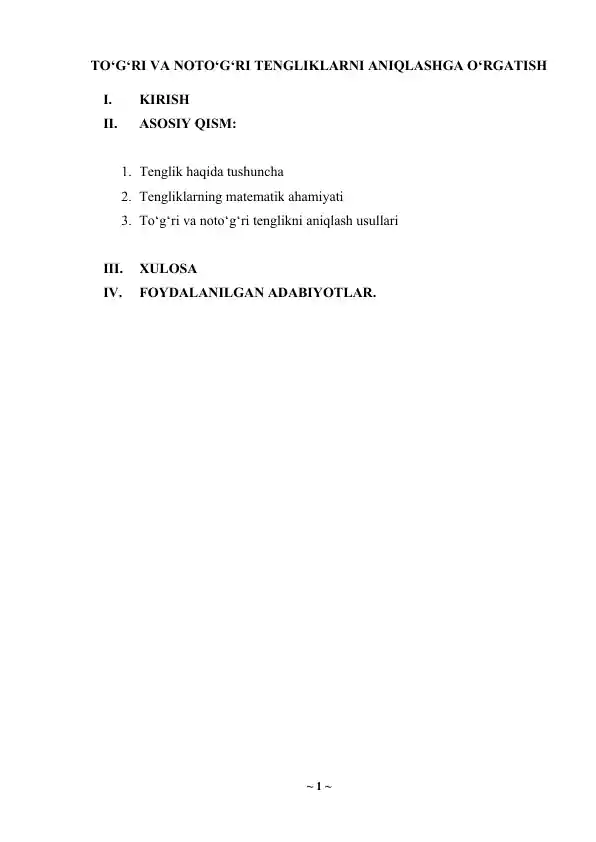 TO‘G‘RI VA NOTO‘G‘RI TENGLIKLARNI ANIQLASHGA O‘RGATISH

I. KIRISH
II. ASOSIY QISM:

1. Tenglik haqida tushuncha
2. Tengliklarning matematik ahamiyati
3. To‘g‘ri va noto‘g‘ri tenglikni aniqlash usullari

III. XULOSA
IV. FOYDALANILGAN ADABIYOTLAR.

~ 1 ~